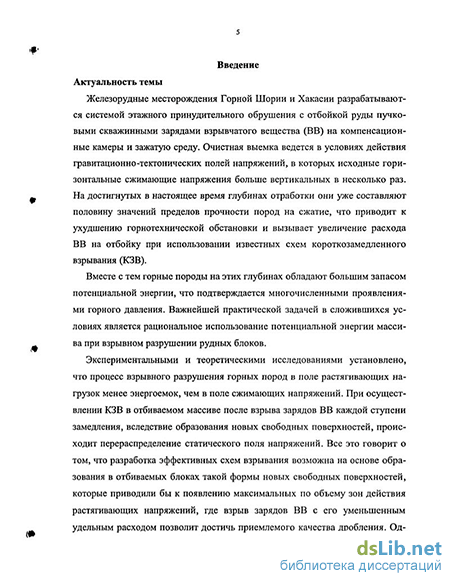 5

Введение

Актуальность темы

Железорудные месторождения Горной Шории и Хакасии разрабатываются системой этажного принудительного обрушения с отбойкой руды пучковыми скважинными зарядами взрывчатого вещества (ВВ) на компенсационные камеры и зажатую среду. Очистная выемка ведется в условиях действия гравитационно-тектонических полей напряжений, в которых исходные горизонтальные сжимающие напряжения больше вертикальных в несколько раз. На достигнутых в настоящее время глубинах отработки они уже составляют половину значений пределов прочности пород на сжатие, что приводит к ухудшению горнотехнической обстановки и вызывает увеличение расхода ВВ на отбойку при использовании известных схем короткозамедленного взрывания (КЗВ).

Вместе с тем горные породы на этих глубинах обладают большим запасом потенциальной энергии, что подтверждается многочисленными проявлениями горного давления. Важнейшей практической задачей в сложившихся условиях является рациональное использование потенциальной энергии массива при взрывном разрушении рудных блоков.

Экспериментальными и теоретическими исследованиями установлено, что процесс взрывного разрушения горных пород в поле растягивающих нагрузок менее энергоемок, чем в поле сжимающих напряжений. При осуществлении КЗВ в отбиваемом массиве после взрыва зарядов ВВ каждой ступени замедления, вследствие образования новых свободных поверхностей, происходит перераспределение статического поля напряжений. Все это говорит о том, что разработка эффективных схем взрывания возможна на основе образования в отбиваемых блоках такой формы новых свободных поверхностей, которые приводили бы к появлению максимальных по объему зон действия растягивающих напряжений, где взрыв зарядов ВВ с его уменьшенным удельным расходом позволит достичь приемлемого качества дробления. Од-

dsLib.net
библиотека диссертаций